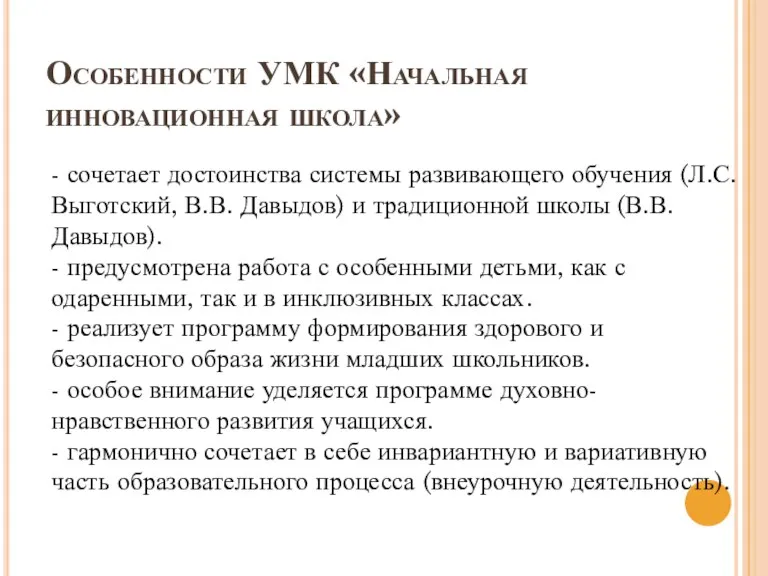 Особенности УМК «Начальная инновационная школа»

- сочетает достоинства системы развивающего обучения (Л.С. Выготский, В.В. Давыдов) и традиционной школы (В.В. Давыдов).
- предусмотрена работа с особенными детьми, как с одаренными, так и в инклюзивных классах.
- реализует программу формирования здорового и безопасного образа жизни младших школьников.
- особое внимание уделяется программе духовно-нравственного развития учащихся.
- гармонично сочетает в себе инвариантную и вариативную часть образовательного процесса (внеурочную деятельность).